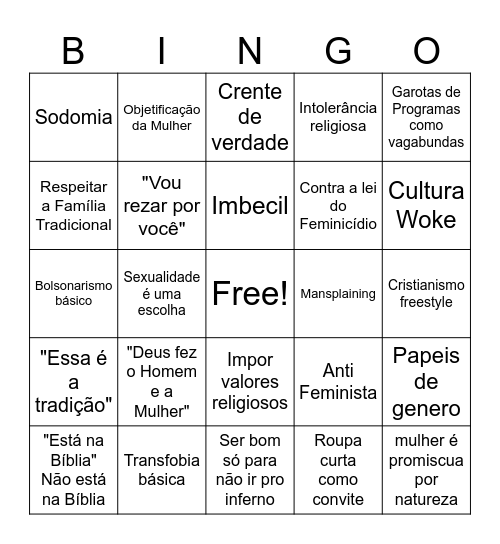 | B | I | N | G | O |
|---|---|---|---|---|
| Sodomia | Objetificação da Mulher | Crente de verdade | Intolerância religiosa | Garotas de Programas como vagabundas |
| Respeitar a Família Tradicional | "Vou rezar por você" | Imbecil | Contra a lei do Feminicídio | Cultura Woke |
| Bolsonarismo básico | Sexualidade é uma escolha | Free! | Mansplaining | Cristianismo freestyle |
| "Essa é a tradição" | "Deus fez o Homem e a Mulher" | Impor valores religiosos | Anti Feminista | Papeis de genero |
| "Está na Bíblia" Não está na Bíblia | Transfobia básica | Ser bom só para não ir pro inferno | Roupa curta como convite | mulher é promiscua por natureza |